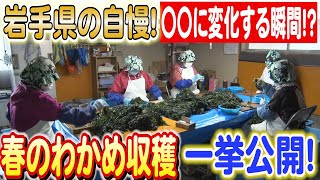 岩手県の自慢!

〇〇に変化する瞬間!?

春のわかめ収穫

一挙公開!